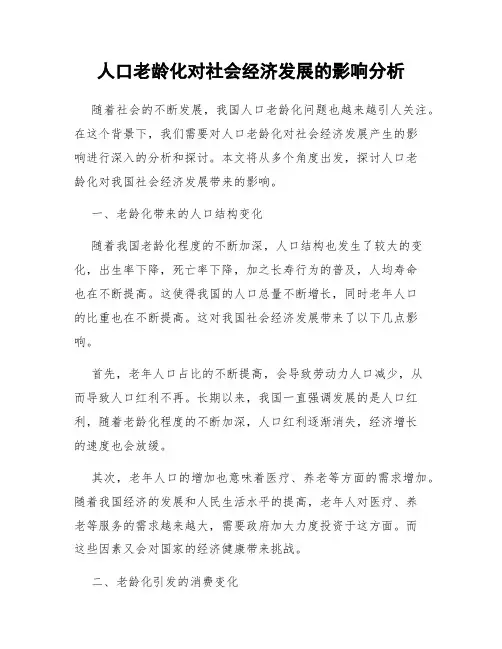 人口老龄化对社会经济发展的影响分析

随着社会的不断发展，我国人口老龄化问题也越来越引人关注。在这个背景下，我们需要对人口老龄化对社会经济发展产生的影响进行深入的分析和探讨。本文将从多个角度出发，探讨人口老龄化对我国社会经济发展带来的影响。

一、老龄化带来的人口结构变化

随着我国老龄化程度的不断加深，人口结构也发生了较大的变化，出生率下降，死亡率下降，加之长寿行为的普及，人均寿命也在不断提高。这使得我国的人口总量不断增长，同时老年人口的比重也在不断提高。这对我国社会经济发展带来了以下几点影响。

首先，老年人口占比的不断提高，会导致劳动力人口减少，从而导致人口红利不再。长期以来，我国一直强调发展的是人口红利，随着老龄化程度的不断加深，人口红利逐渐消失，经济增长的速度也会放缓。

其次，老年人口的增加也意味着医疗、养老等方面的需求增加。随着我国经济的发展和人民生活水平的提高，老年人对医疗、养老等服务的需求越来越大，需要政府加大力度投资于这方面。而这些因素又会对国家的经济健康带来挑战。

二、老龄化引发的消费变化